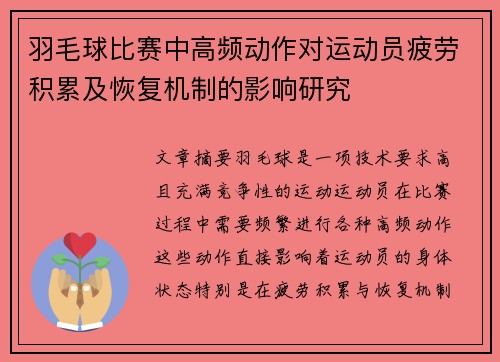 羽毛球比赛中高频动作对运动员疲劳积累及恢复机制的影响研究

文章摘要羽毛球是一项技术要求高且充满竞争性的运动运动员在比赛过程中需要频繁进行各种高频动作这些动作直接影响着运动员的身体状态特别是在疲劳积累与恢复机制